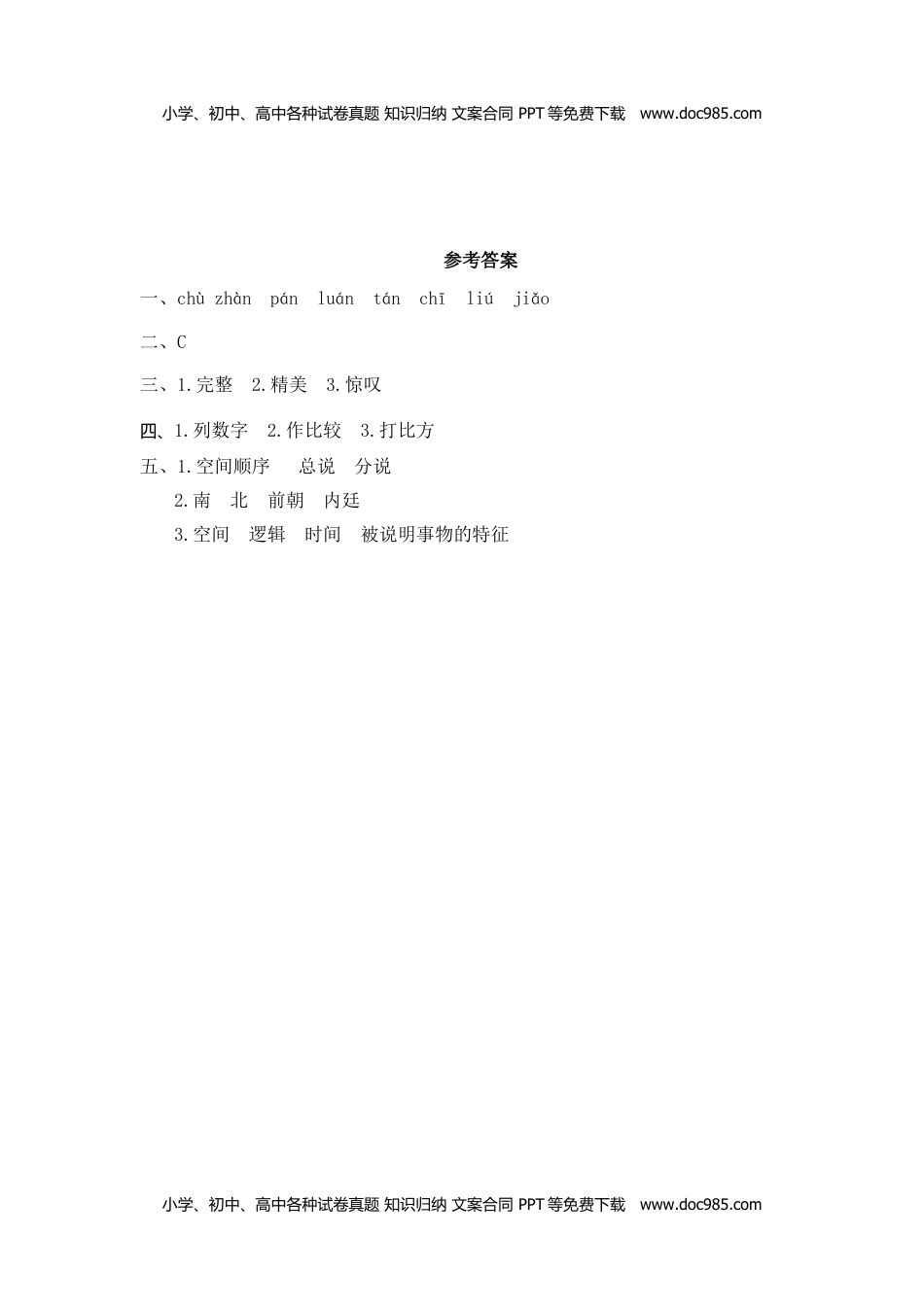 小学、初中、高中各种试卷真题 知识归纳 文案合同 PPT等免费下载 www.doc985.com

参考答案

一、chù zhàn pán luán tán chī liú jiǎo

二、C

三、1.完整 2.精美 3.惊叹

四、1.列数字 2.作比较 3.打比方

五、1.空间顺序 总说 分说

2.南 北 前朝 内廷

3.空间 逻辑 时间 被说明事物的特征

小学、初中、高中各种试卷真题 知识归纳 文案合同 PPT等免费下载 www.doc985.com